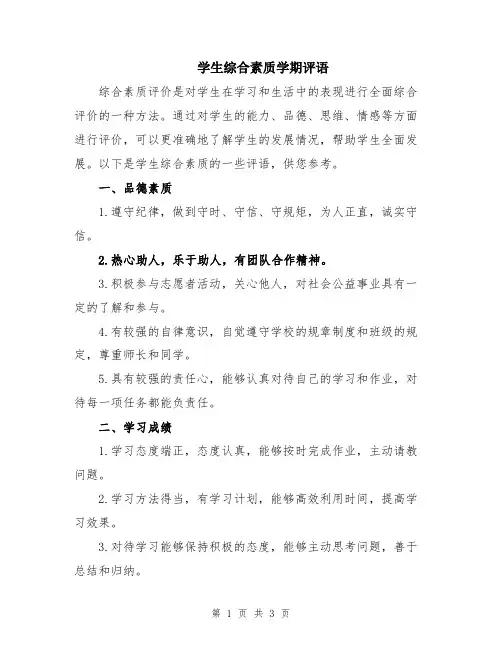 学生综合素质学期评语

综合素质评价是对学生在学习和生活中的表现进行全面综合评价的一种方法。通过对学生的能力、品德、思维、情感等方面进行评价，可以更准确地了解学生的发展情况，帮助学生全面发展。以下是学生综合素质的一些评语，供您参考。

一、品德素质

1.遵守纪律，做到守时、守信、守规矩，为人正直，诚实守信。

2.热心助人，乐于助人，有团队合作精神。

3.积极参与志愿者活动，关心他人，对社会公益事业具有一定的了解和参与。

4.有较强的自律意识，自觉遵守学校的规章制度和班级的规定，尊重师长和同学。

5.具有较强的责任心，能够认真对待自己的学习和作业，对待每一项任务都能负责任。

二、学习成绩

1.学习态度端正，态度认真，能够按时完成作业，主动请教问题。

2.学习方法得当，有学习计划，能够高效利用时间，提高学习效果。

3.对待学习能够保持积极的态度，能够主动思考问题，善于总结和归纳。

第 1 页 共 3 页